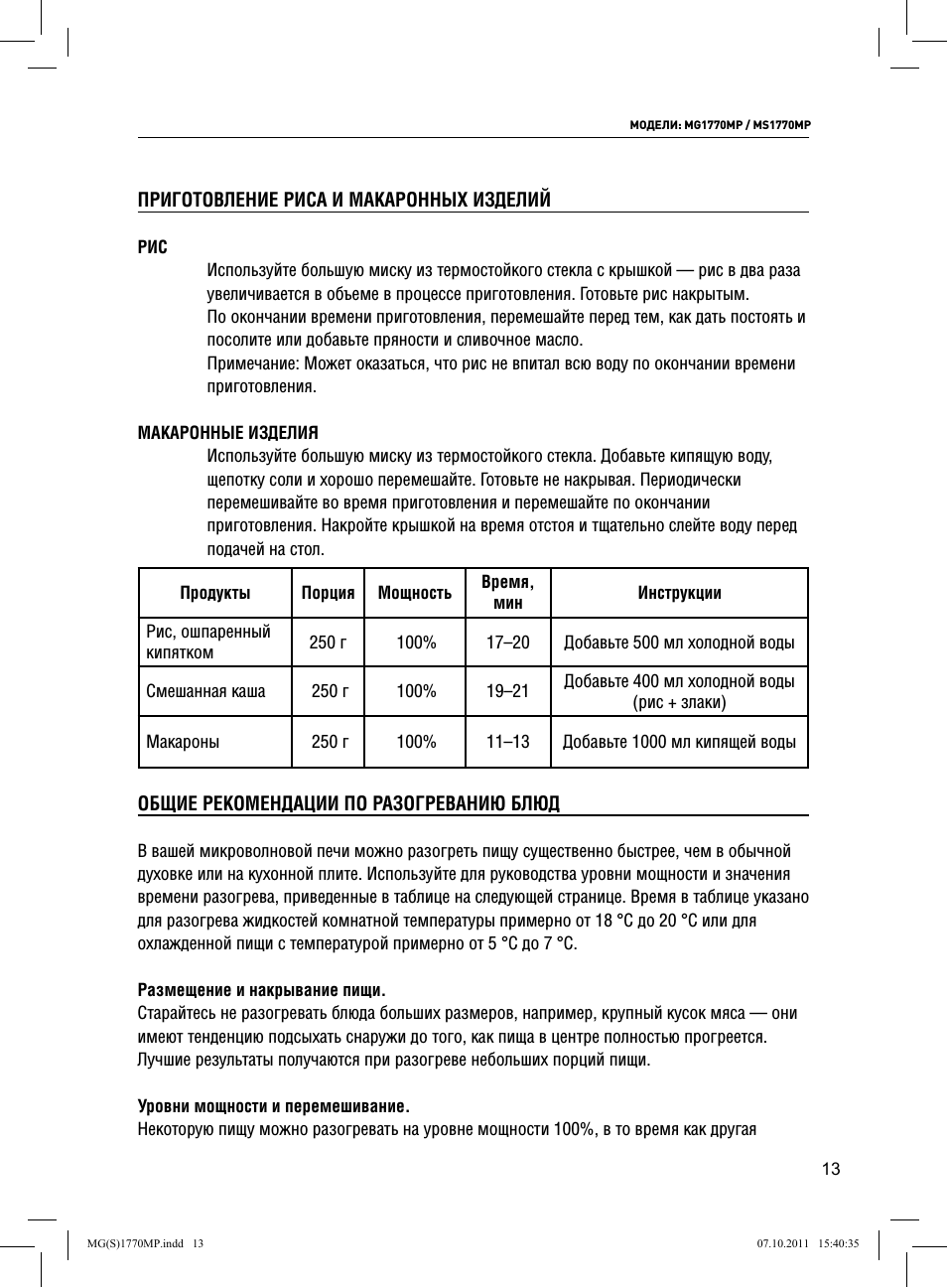 МОДЕЛИ: MG1770MP / MS1770MP

ПРИГОТОВЛЕНИЕ РИСА И МАКАРОННЫХ ИЗДЕЛИЙ

РИС

Используйте большую миску из термостойкого стекла с крышкой — рис в два раза увеличивается в объеме в процессе приготовления. Готовьте рис накрытым.
По окончании времени приготовления, перемешайте перед тем, как дать постоять и посолите или добавьте пряности и сливочное масло.
Примечание: Может оказаться, что рис не впитал всю воду по окончании времени приготовления.

МАКАРОННЫЕ ИЗДЕЛИЯ

Используйте большую миску из термостойкого стекла. Добавьте кипящую воду, щепотку соли и хорошо перемешайте. Готовьте не накрывая. Периодически перемешивайте во время приготовления и перемешайте по окончании приготовления. Накройте крышкой на время отстоя и тщательно слейте воду перед подачей на стол.

| Продукты | Порция | Мощность | Время, мин | Инструкции |
|---|---|---|---|---|
| Рис, ошпаренный кипятком | 250 г | 100% | 17–20 | Добавьте 500 мл холодной воды |
| Смешанная каша | 250 г | 100% | 19–21 | Добавьте 400 мл холодной воды (рис + злаки) |
| Макароны | 250 г | 100% | 11–13 | Добавьте 1000 мл кипящей воды |

ОБЩИЕ РЕКОМЕНДАЦИИ ПО РАЗОГРЕВАНИЮ БЛЮД

В вашей микроволновой печи можно разогреть пищу существенно быстрее, чем в обычной духовке или на кухонной плите. Используйте для руководства уровни мощности и значения времени разогрева, приведенные в таблице на следующей странице. Время в таблице указано для разогрева жидкостей комнатной температуры примерно от 18 °C до 20 °C или для охлажденной пищи с температурой примерно от 5 °C до 7 °C.

Размещение и накрывание пищи.
Старайтесь не разогревать блюда больших размеров, например, крупный кусок мяса — они имеют тенденцию подсыхать снаружи до того, как пища в центре полностью прогреется. Лучшие результаты получаются при разогреве небольших порций пищи.

Уровни мощности и перемешивание.
Некоторую пищу можно разогревать на уровне мощности 100%, в то время как другая

13

MG(S)1770MP.indd 13

07.10.2011 15:40:35